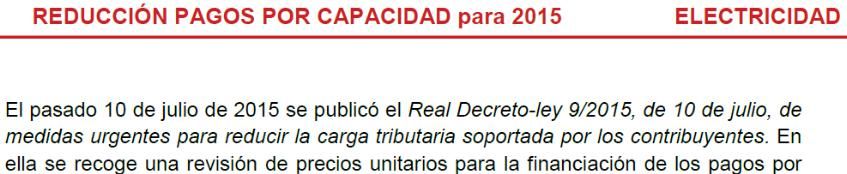 REDUCCIÓN PAGOS POR CAPACIDAD para 2015 ELECTRICIDAD

El pasado 10 de julio de 2015 se publicó el Real Decreto-ley 9/2015, de 10 de julio, de medidas urgentes para reducir la carga tributaria soportada por los contribuyentes. En ella se recoge una revisión de precios unitarios para la financiación de los pagos por